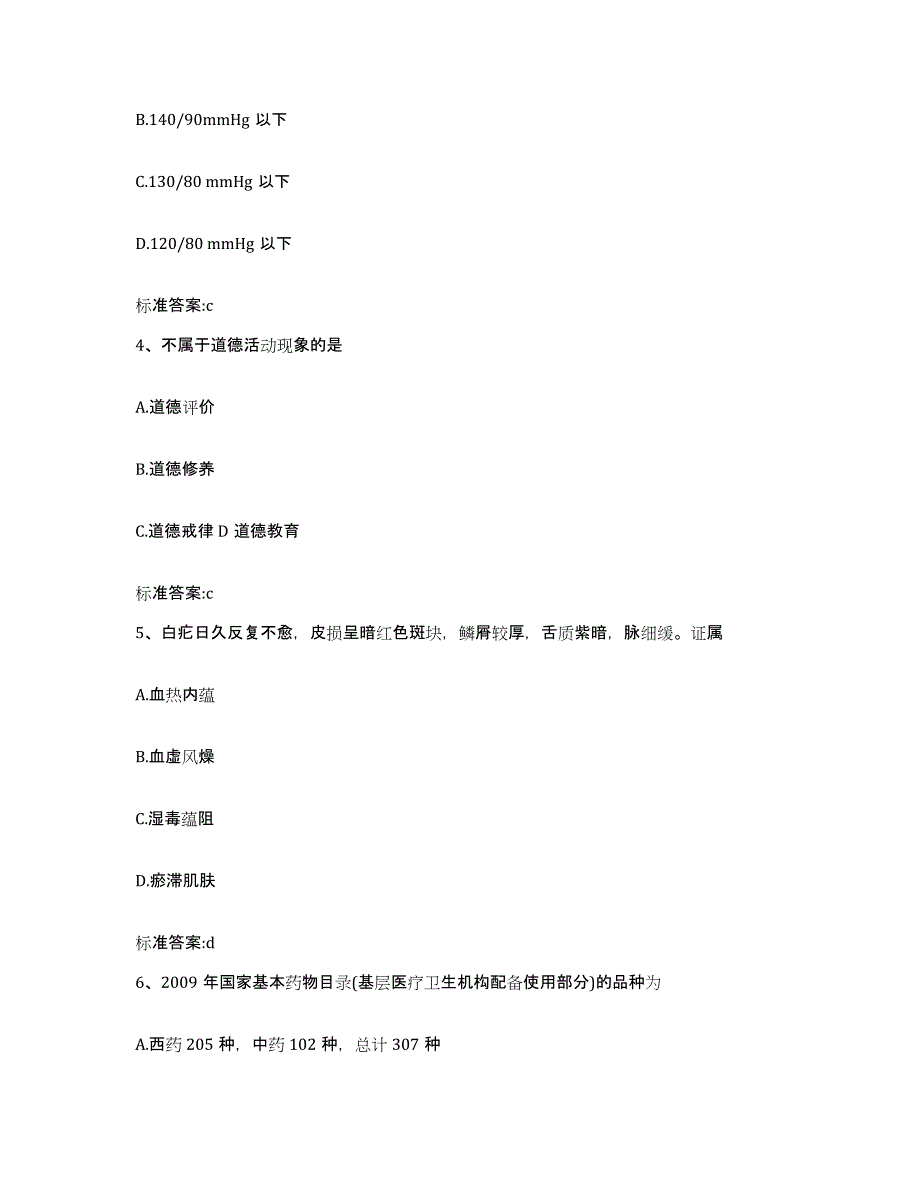 B.140/90mmHg 以下

C.130/80 mmHg 以下

D.120/80 mmHg 以下

标准答案:c

4、不属于道德活动现象的是

A.道德评价

B.道德修养

C.道德戒律 D 道德教育

标准答案:c

5、白疕日久反复不愈，皮损呈暗红色斑块，鳞屑较厚，舌质紫暗，脉细缓。证属

A.血热内蕴

B.血虚风燥

C.湿毒蕴阻

D.瘀滞肌肤

标准答案:d

6、2009 年国家基本药物目录(基层医疗卫生机构配备使用部分)的品种为

A.西药 205 种，中药 102 种，总计 307 种